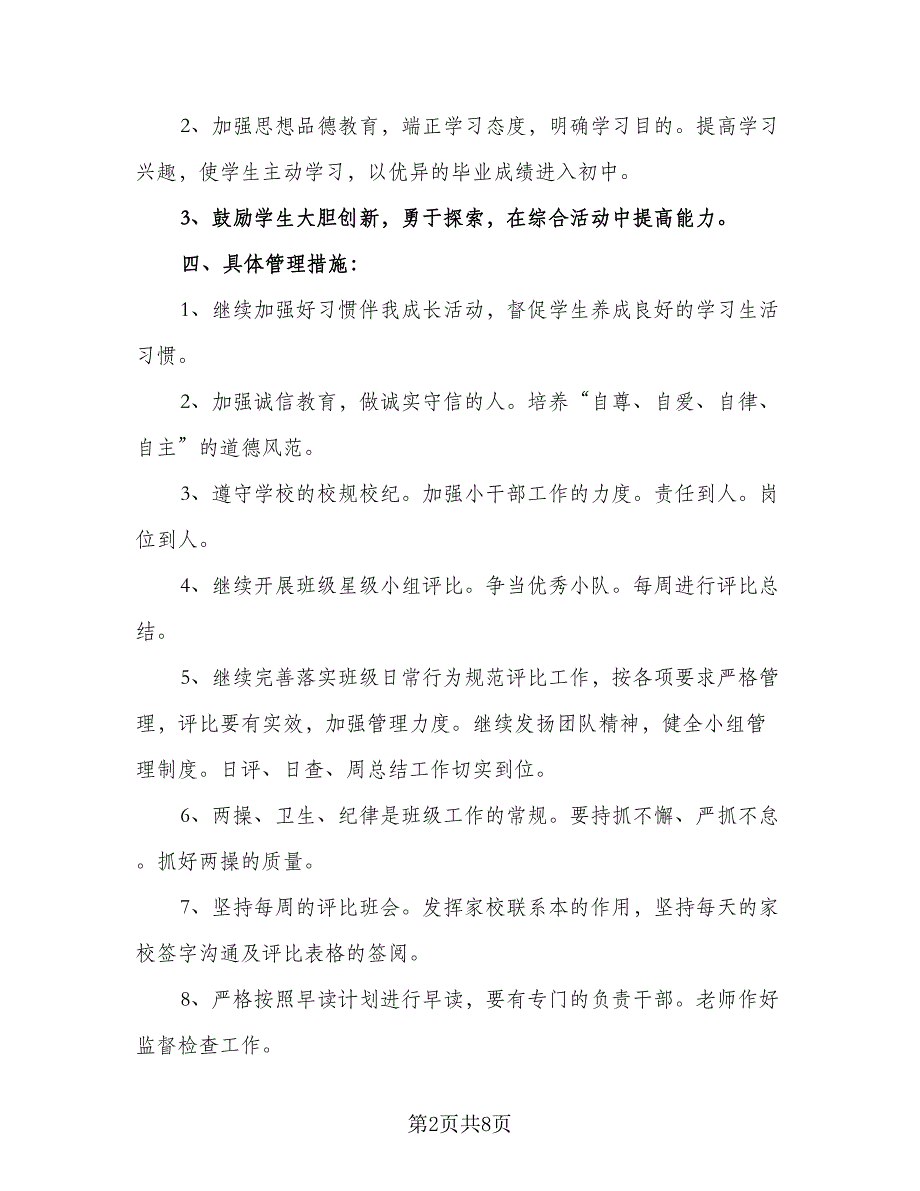 2、加强思想品德教育，端正学习态度，明确学习目的。提高学习兴趣，使学生主动学习，以优异的毕业成绩进入初中。

3、鼓励学生大胆创新，勇于探索，在综合活动中提高能力。

四、具体管理措施：

1、继续加强好习惯伴我成长活动，督促学生养成良好的学习生活习惯。

2、加强诚信教育，做诚实守信的人。培养“自尊、自爱、自律、自主”的道德风范。

3、遵守学校的校规校纪。加强小干部工作的力度。责任到人。岗位到人。

4、继续开展班级星级小组评比。争当优秀小队。每周进行评比总结。

5、继续完善落实班级日常行为规范评比工作，按各项要求严格管理，评比要有实效，加强管理力度。继续发扬团队精神，健全小组管理制度。日评、日查、周总结工作切实到位。

6、两操、卫生、纪律是班级工作的常规。要持抓不懈、严抓不怠。抓好两操的质量。

7、坚持每周的评比班会。发挥家校联系本的作用，坚持每天的家校签字沟通及评比表格的签阅。

8、严格按照早读计划进行早读，要有专门的负责干部。老师作好监督检查工作。

第2页共8页